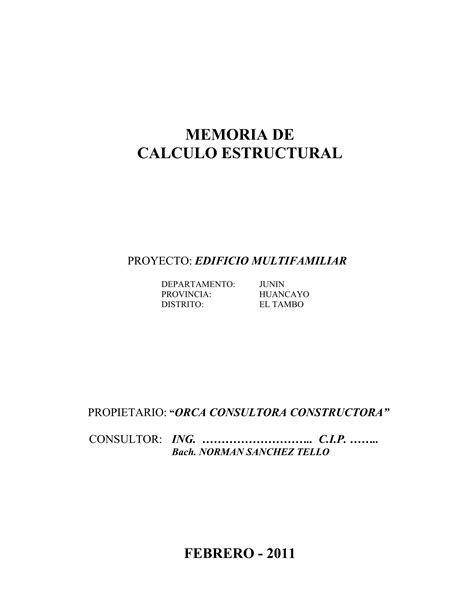 MEMORIA DE
CALCULO ESTRUCTURAL

PROYECTO: EDIFICIO MULTIFAMILIAR

DEPARTAMENTO: JUNIN
PROVINCIA: HUANCAYO
DISTRITO: EL TAMBO

PROPIETARIO: “ORCA CONSULTORA CONSTRUCTORA”

CONSULTOR: ING. ……………………….. C.I.P. ……..
Bach. NORMAN SANCHEZ TELLO

FEBRERO - 2011